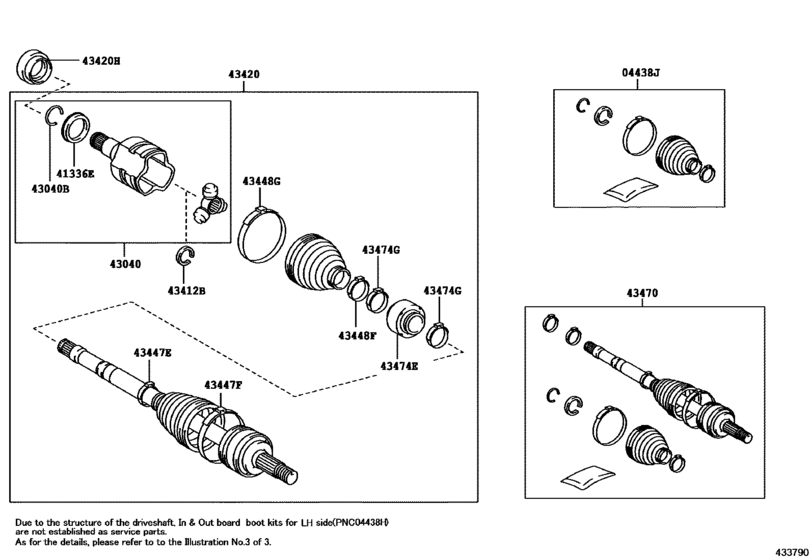 43420H

43420

04438J

41336E

43040B

43448G

43040

43412B

43474G

43474G

43448F

43474E

43447E

43447F

43470

Due to the structure of the driveshaft, In & Out board boot kits for LH side(PNC04438H) are not established as service parts.
As for the details, please refer to to the Illustration No.3 of 3.

433790